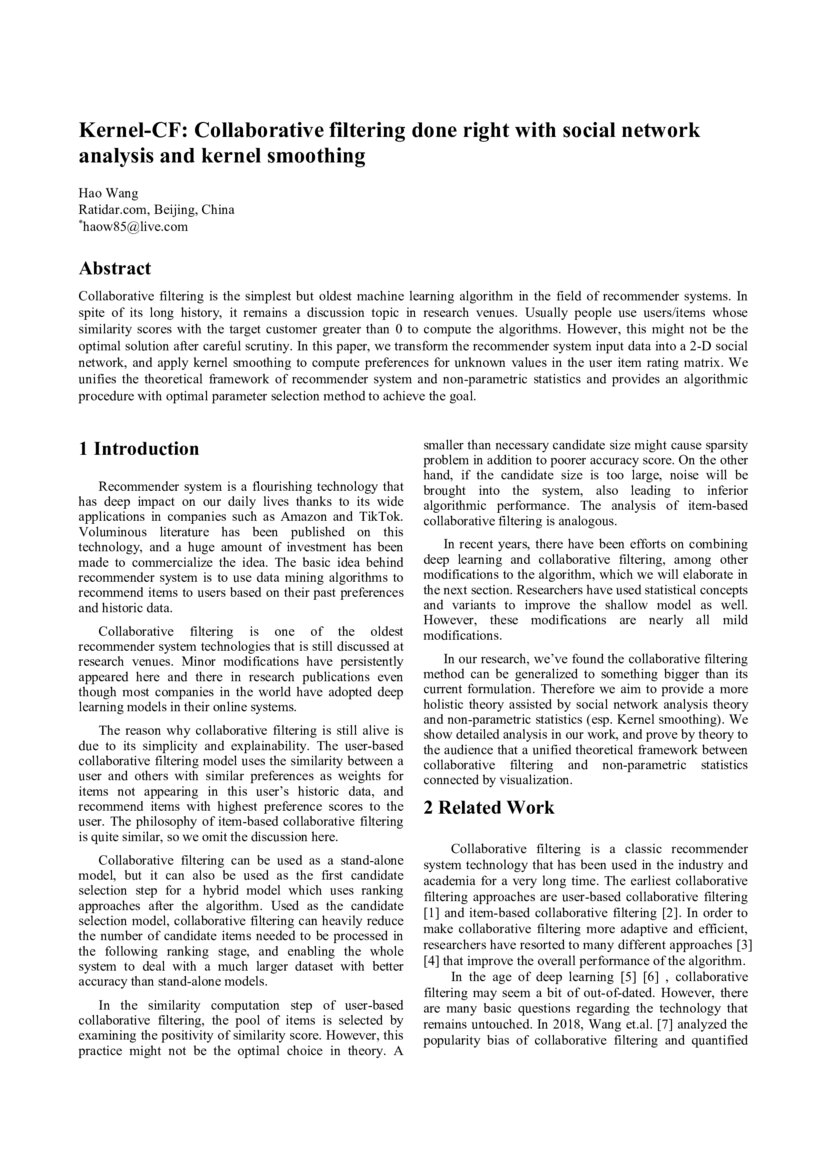 Kernel-CF: Collaborative filtering done right with social network analysis and kernel smoothing

Hao Wang
Ratidar.com, Beijing, China
*haow85@live.com

Abstract

Collaborative filtering is the simplest but oldest machine learning algorithm in the field of recommender systems. In spite of its long history, it remains a discussion topic in research venues. Usually people use users/items whose similarity scores with the target customer greater than 0 to compute the algorithms. However, this might not be the optimal solution after careful scrutiny. In this paper, we transform the recommender system input data into a 2-D social network, and apply kernel smoothing to compute preferences for unknown values in the user item rating matrix. We unifies the theoretical framework of recommender system and non-parametric statistics and provides an algorithmic procedure with optimal parameter selection method to achieve the goal.

1 Introduction

Recommender system is a flourishing technology that has deep impact on our daily lives thanks to its wide applications in companies such as Amazon and TikTok. Voluminous literature has been published on this technology, and a huge amount of investment has been made to commercialize the idea. The basic idea behind recommender system is to use data mining algorithms to recommend items to users based on their past preferences and historic data.

Collaborative filtering is one of the oldest recommender system technologies that is still discussed at research venues. Minor modifications have persistently appeared here and there in research publications even though most companies in the world have adopted deep learning models in their online systems.

The reason why collaborative filtering is still alive is due to its simplicity and explainability. The user-based collaborative filtering model uses the similarity between a user and others with similar preferences as weights for items not appearing in this user's historic data, and recommend items with highest preference scores to the user. The philosophy of item-based collaborative filtering is quite similar, so we omit the discussion here.

Collaborative filtering can be used as a stand-alone model, but it can also be used as the first candidate selection step for a hybrid model which uses ranking approaches after the algorithm. Used as the candidate selection model, collaborative filtering can heavily reduce the number of candidate items needed to be processed in the following ranking stage, and enabling the whole system to deal with a much larger dataset with better accuracy than stand-alone models.

In the similarity computation step of user-based collaborative filtering, the pool of items is selected by examining the positivity of similarity score. However, this practice might not be the optimal choice in theory. A smaller than necessary candidate size might cause sparsity problem in addition to poorer accuracy score. On the other hand, if the candidate size is too large, noise will be brought into the system, also leading to inferior algorithmic performance. The analysis of item-based collaborative filtering is analogous.

In recent years, there have been efforts on combining deep learning and collaborative filtering, among other modifications to the algorithm, which we will elaborate in the next section. Researchers have used statistical concepts and variants to improve the shallow model as well. However, these modifications are nearly all mild modifications.

In our research, we've found the collaborative filtering method can be generalized to something bigger than its current formulation. Therefore we aim to provide a more holistic theory assisted by social network analysis theory and non-parametric statistics (esp. Kernel smoothing). We show detailed analysis in our work, and prove by theory to the audience that a unified theoretical framework between collaborative filtering and non-parametric statistics connected by visualization.

2 Related Work

Collaborative filtering is a classic recommender system technology that has been used in the industry and academia for a very long time. The earliest collaborative filtering approaches are user-based collaborative filtering [1] and item-based collaborative filtering [2]. In order to make collaborative filtering more adaptive and efficient, researchers have resorted to many different approaches [3] [4] that improve the overall performance of the algorithm.

In the age of deep learning [5] [6] , collaborative filtering may seem a bit of out-of-dated. However, there are many basic questions regarding the technology that remains untouched. In 2018, Wang et.al. [7] analyzed the popularity bias of collaborative filtering and quantified